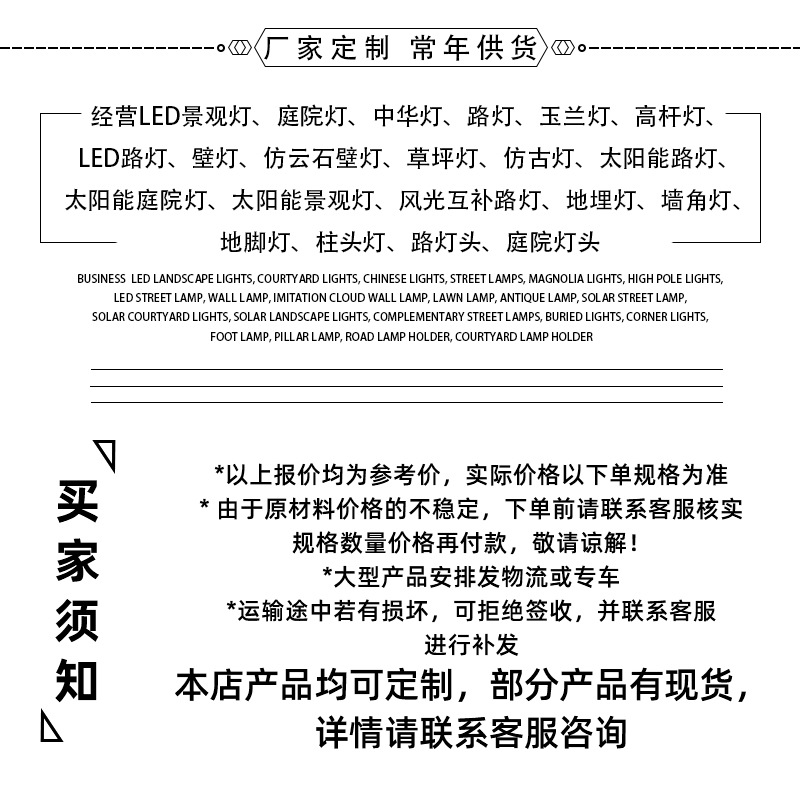 厂家定制 常年供货

经营LED景观灯、庭院灯、中华灯、路灯、玉兰灯、高杆灯、LED路灯、壁灯、仿云石壁灯、草坪灯、仿古灯、太阳能路灯、太阳能庭院灯、太阳能景观灯、风光互补路灯、地埋灯、墙角灯、地脚灯、柱头灯、路灯头、庭院灯头

BUSINESS LED LANDSCAPE LIGHTS, COURTYARD LIGHTS, CHINESE LIGHTS, STREET LAMPS, MAGNOLIA LIGHTS, HIGH POLE LIGHTS, LED STREET LAMP, WALL LAMP, IMITATION CLOUD WALL LAMP, LAWN LAMP, ANTIQUE LAMP, SOLAR STREET LAMP, SOLAR COURTYARD LIGHTS, SOLAR LANDSCAPE LIGHTS, COMPLEMENTARY STREET LAMPS, BURIED LIGHTS, CORNER LIGHTS, FOOT LAMP, PILLAR LAMP, ROAD LAMP HOLDER, COURTYARD LAMP HOLDER

买家须知

*以上报价均为参考价，实际价格以下单规格为准
* 由于原材料价格的不稳定，下单前请联系客服核实规格数量价格再付款，敬请谅解！
*大型产品安排发物流或专车
*运输途中若有损坏，可拒绝签收，并联系客服进行补发

本店产品均可定制，部分产品有现货，详情请联系客服咨询